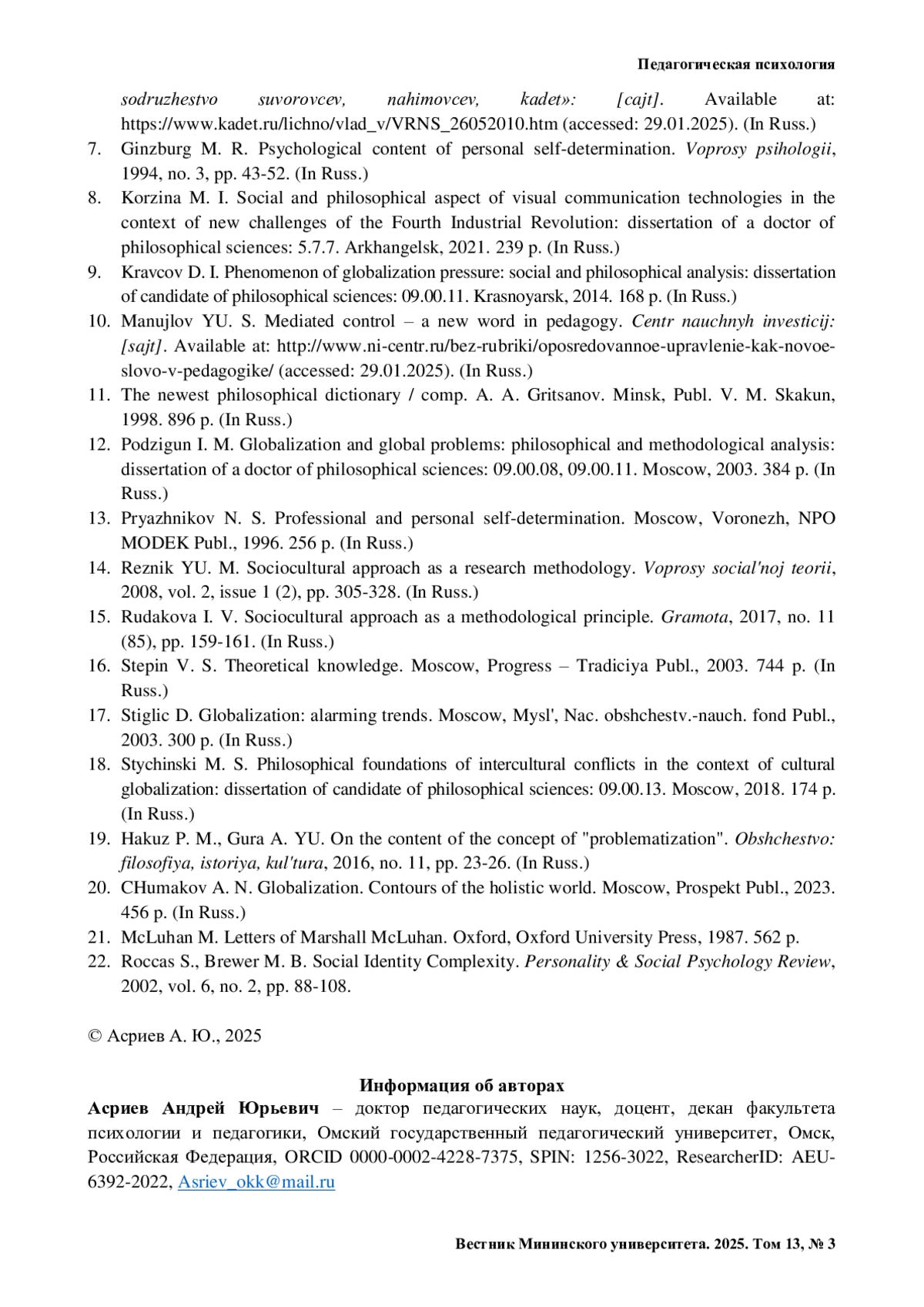 Педагогическая психология

sodruzhestvo suvorovcev, nahimovcev, kadet»: [cajt]. Available at: https://www.kadet.ru/lichno/vlad_v/VRNS_26052010.htm (accessed: 29.01.2025). (In Russ.)
7. Ginzburg M. R. Psychological content of personal self-determination. Voprosy psihologii, 1994, no. 3, pp. 43-52. (In Russ.)
8. Korzina M. I. Social and philosophical aspect of visual communication technologies in the context of new challenges of the Fourth Industrial Revolution: dissertation of a doctor of philosophical sciences: 5.7.7. Arkhangelsk, 2021. 239 p. (In Russ.)
9. Kravcov D. I. Phenomenon of globalization pressure: social and philosophical analysis: dissertation of candidate of philosophical sciences: 09.00.11. Krasnoyarsk, 2014. 168 p. (In Russ.)
10. Manujlov YU. S. Mediated control – a new word in pedagogy. Centr nauchnyh investicij: [sajt]. Available at: http://www.ni-centr.ru/bez-rubriki/oposredovannoe-upravlenie-kak-novoe-slovo-v-pedagogike/ (accessed: 29.01.2025). (In Russ.)
11. The newest philosophical dictionary / comp. A. A. Gritsanov. Minsk, Publ. V. M. Skakun, 1998. 896 p. (In Russ.)
12. Podzigun I. M. Globalization and global problems: philosophical and methodological analysis: dissertation of a doctor of philosophical sciences: 09.00.08, 09.00.11. Moscow, 2003. 384 p. (In Russ.)
13. Pryazhnikov N. S. Professional and personal self-determination. Moscow, Voronezh, NPO MODEK Publ., 1996. 256 p. (In Russ.)
14. Reznik YU. M. Sociocultural approach as a research methodology. Voprosy social'noj teorii, 2008, vol. 2, issue 1 (2), pp. 305-328. (In Russ.)
15. Rudakova I. V. Sociocultural approach as a methodological principle. Gramota, 2017, no. 11 (85), pp. 159-161. (In Russ.)
16. Stepin V. S. Theoretical knowledge. Moscow, Progress – Tradiciya Publ., 2003. 744 p. (In Russ.)
17. Stiglic D. Globalization: alarming trends. Moscow, Mysl', Nac. obshchestv.-nauch. fond Publ., 2003. 300 p. (In Russ.)
18. Stychinski M. S. Philosophical foundations of intercultural conflicts in the context of cultural globalization: dissertation of candidate of philosophical sciences: 09.00.13. Moscow, 2018. 174 p. (In Russ.)
19. Hakuz P. M., Gura A. YU. On the content of the concept of "problematization". Obshchestvo: filosofiya, istoriya, kul'tura, 2016, no. 11, pp. 23-26. (In Russ.)
20. CHumakov A. N. Globalization. Contours of the holistic world. Moscow, Prospekt Publ., 2023. 456 p. (In Russ.)
21. McLuhan M. Letters of Marshall McLuhan. Oxford, Oxford University Press, 1987. 562 p.
22. Roccas S., Brewer M. B. Social Identity Complexity. Personality & Social Psychology Review, 2002, vol. 6, no. 2, pp. 88-108.

© Асриев А. Ю., 2025

Информация об авторах
Асриев Андрей Юрьевич – доктор педагогических наук, доцент, декан факультета психологии и педагогики, Омский государственный педагогический университет, Омск, Российская Федерация, ORCID 0000-0002-4228-7375, SPIN: 1256-3022, ResearcherID: AEU-6392-2022, Asriev_okk@mail.ru

Вестник Мининского университета. 2025. Том 13, № 3